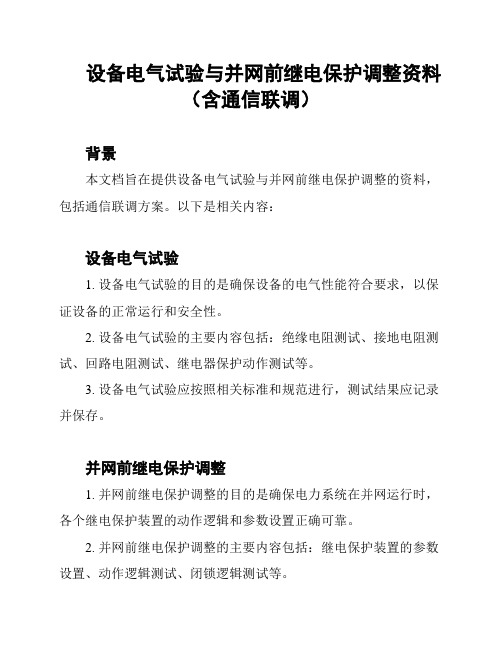 设备电气试验与并网前继电保护调整资料（含通信联调）

背景

本文档旨在提供设备电气试验与并网前继电保护调整的资料，包括通信联调方案。以下是相关内容：

设备电气试验

1. 设备电气试验的目的是确保设备的电气性能符合要求，以保证设备的正常运行和安全性。

2. 设备电气试验的主要内容包括：绝缘电阻测试、接地电阻测试、回路电阻测试、继电器保护动作测试等。

3. 设备电气试验应按照相关标准和规范进行，测试结果应记录并保存。

并网前继电保护调整

1. 并网前继电保护调整的目的是确保电力系统在并网运行时，各个继电保护装置的动作逻辑和参数设置正确可靠。

2. 并网前继电保护调整的主要内容包括：继电保护装置的参数设置、动作逻辑测试、闭锁逻辑测试等。